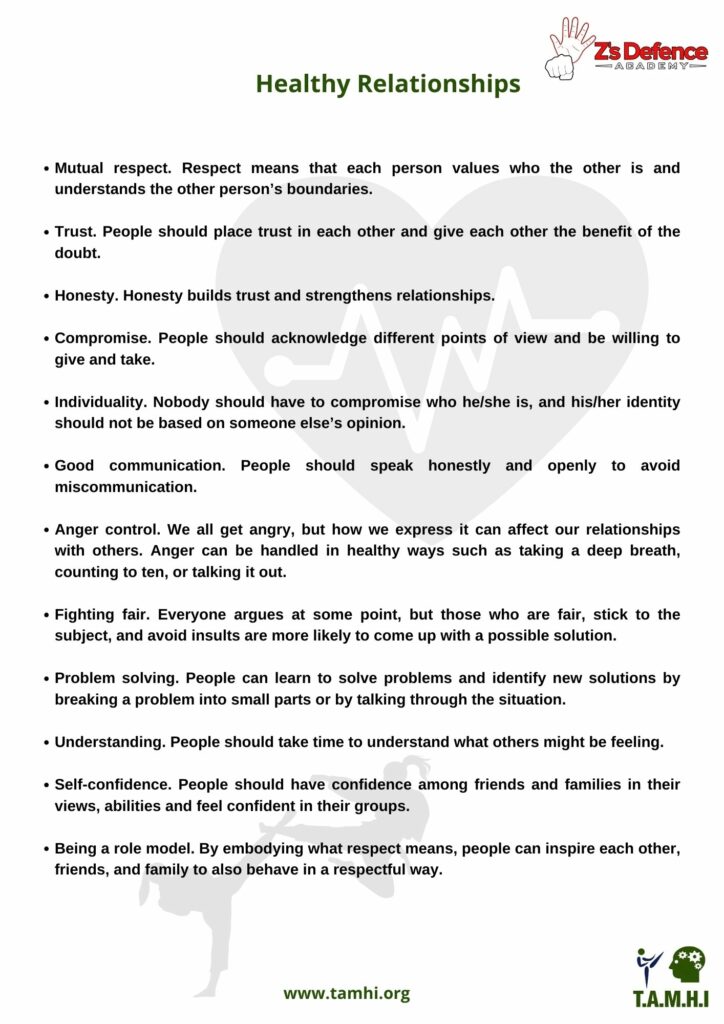 Z's Defence
ACADEMY

Healthy Relationships

• Mutual respect. Respect means that each person values who the other is and understands the other person's boundaries.

• Trust. People should place trust in each other and give each other the benefit of the doubt.

• Honesty. Honesty builds trust and strengthens relationships.

• Compromise. People should acknowledge different points of view and be willing to give and take.

• Individuality. Nobody should have to compromise who he/she is, and his/her identity should not be based on someone else's opinion.

• Good communication. People should speak honestly and openly to avoid miscommunication.

• Anger control. We all get angry, but how we express it can affect our relationships with others. Anger can be handled in healthy ways such as taking a deep breath, counting to ten, or talking it out.

• Fighting fair. Everyone argues at some point, but those who are fair, stick to the subject, and avoid insults are more likely to come up with a possible solution.

• Problem solving. People can learn to solve problems and identify new solutions by breaking a problem into small parts or by talking through the situation.

• Understanding. People should take time to understand what others might be feeling.

• Self-confidence. People should have confidence among friends and families in their views, abilities and feel confident in their groups.

• Being a role model. By embodying what respect means, people can inspire each other, friends, and family to also behave in a respectful way.

www.tamhi.org

T.A.M.H.I